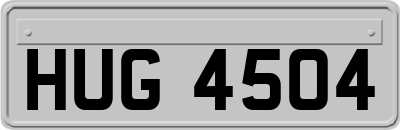 HUG 4504